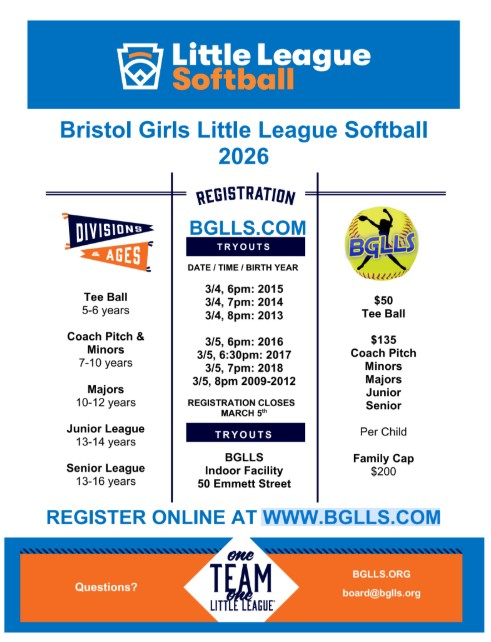 Little League Softball

Bristol Girls Little League Softball
2026

DIVISIONS & AGES

Tee Ball
5-6 years

Coach Pitch & Minors
7-10 years

Majors
10-12 years

Junior League
13-14 years

Senior League
13-16 years

REGISTRATION

BGLLS.COM

TRYOUTS

DATE / TIME / BIRTH YEAR

3/4, 6pm: 2015
3/4, 7pm: 2014
3/4, 8pm: 2013

3/5, 6pm: 2016
3/5, 6:30pm: 2017
3/5, 7pm: 2018
3/5, 8pm 2009-2012

REGISTRATION CLOSES MARCH 5$^{th}$

TRYOUTS

BGLLS
Indoor Facility
50 Emmett Street

BGLLS

$50
Tee Ball

$135
Coach Pitch
Minors
Majors
Junior
Senior

Per Child

Family Cap
$200

REGISTER ONLINE AT WWW.BGLLS.COM

Questions?

one TEAM one LITTLE LEAGUE

BGLLS.ORG
board@bglls.org